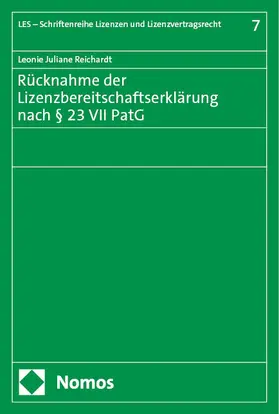 LES – Schriftenreihe Lizenzen und Lizenzvertragsrecht

7

Leonie Juliane Reichardt

Rücknahme der Lizenzbereitschaftserklärung nach § 23 VII PatG

Nomos